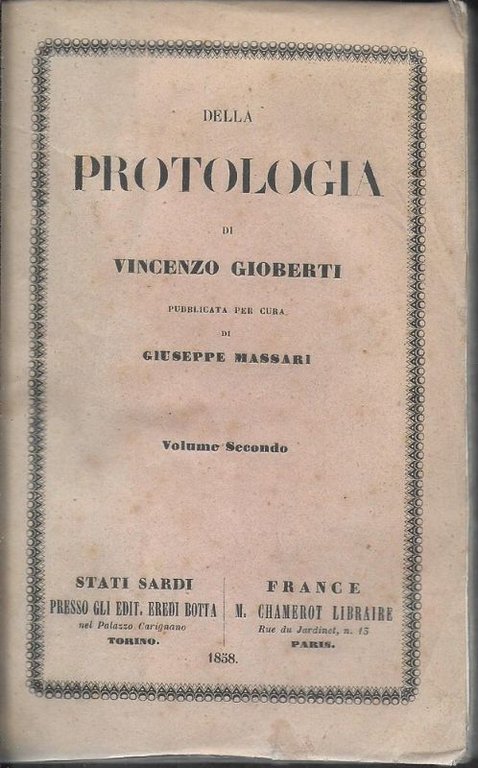 DELLA

PROTOLOGIA

DI

VINCENZO GIOBERTI

PUBBLICATA PER CURA

DI

GIUSEPPE MASSARI

Volume Secondo

STATI SARDI
PRESSO GLI EDIT. EREDI BOTTA
nel Palazzo Carignano
TORINO.

FRANCE
M. CHAMEROT LIBRAIRE
Rue du Jardinet, n. 13
PARIS.

1858.